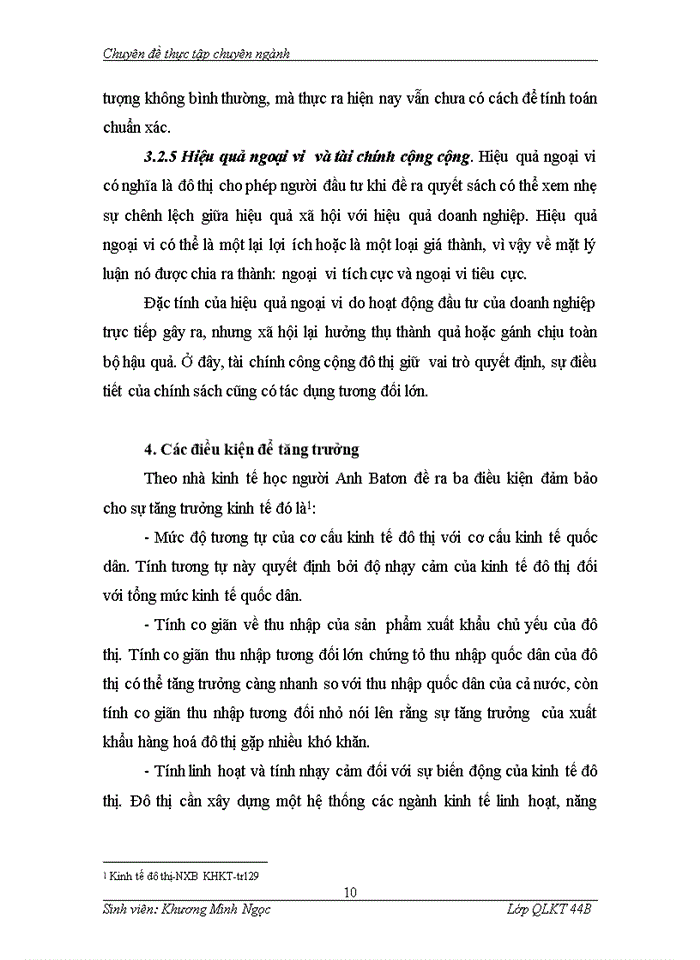 Chuyên đề thực tập chuyên ngành

tượng không bình thường, mà thực ra hiện nay vẫn chưa có cách để tính toán chuẩn xác.

3.2.5 Hiệu quả ngoại vi và tài chính cộng cộng. Hiệu quả ngoại vi có nghĩa là đô thị cho phép người đầu tư khi đề ra quyết sách có thể xem nhẹ sự chênh lệch giữa hiệu quả xã hội với hiệu quả doanh nghiệp. Hiệu quả ngoại vi có thể là một lại lợi ích hoặc là một loại giá thành, vì vậy về mặt lý luận nó được chia ra thành: ngoại vi tích cực và ngoại vi tiêu cực.

Đặc tính của hiệu quả ngoại vi do hoạt động đầu tư của doanh nghiệp trực tiếp gây ra, nhưng xã hội lại hưởng thụ thành quả hoặc gánh chịu toàn bộ hậu quả. Ở đây, tài chính công cộng đô thị giữ vai trò quyết định, sự điều tiết của chính sách cũng có tác dụng tương đối lớn.

4. Các điều kiện để tăng trưởng

Theo nhà kinh tế học người Anh Baton đề ra ba điều kiện đảm bảo cho sự tăng trưởng kinh tế đó là$^1$:

- Mức độ tương tự của cơ cấu kinh tế đô thị với cơ cấu kinh tế quốc dân. Tính tương tự này quyết định bởi độ nhạy cảm của kinh tế đô thị đối với tổng mức kinh tế quốc dân.

- Tính co giãn về thu nhập của sản phẩm xuất khẩu chủ yếu của đô thị. Tính co giãn thu nhập tương đối lớn chứng tỏ thu nhập quốc dân của đô thị có thể tăng trưởng càng nhanh so với thu nhập quốc dân của cả nước, còn tính co giãn thu nhập tương đối nhỏ nói lên rằng sự tăng trưởng của xuất khẩu hàng hoá đô thị gặp nhiều khó khăn.

- Tính linh hoạt và tính nhạy cảm đối với sự biến động của kinh tế đô thị. Đô thị cần xây dựng một hệ thống các ngành kinh tế linh hoạt, năng

$^1$ Kinh tế đô thị-NXB KHKT-tr129

10

Sinh viên: Khương Minh Ngọc

Lớp QLKT 44B